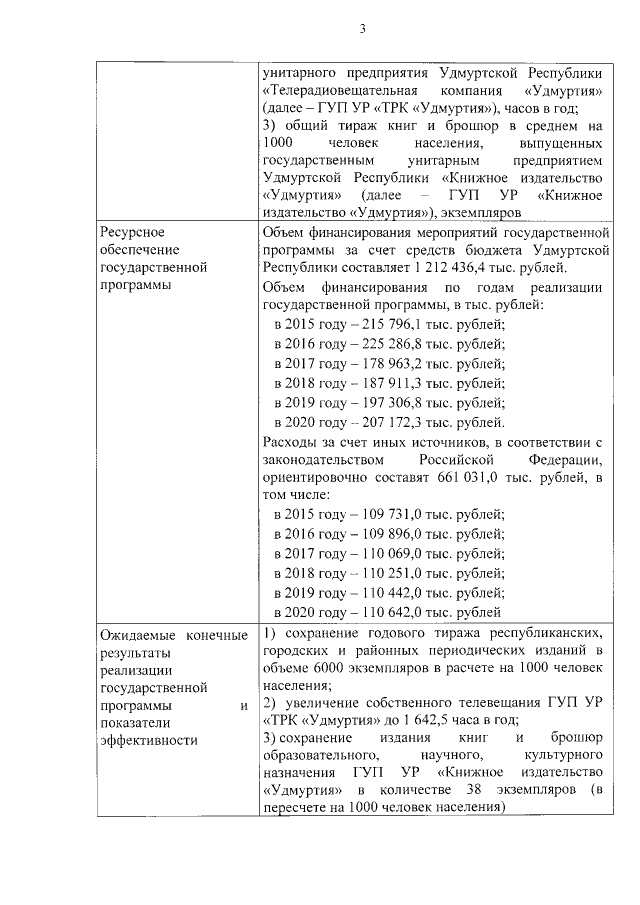 3

|  |  |
|---|---|
|  | унитарного предприятия Удмуртской Республики «Телерадиовещательная компания «Удмуртия» (далее – ГУП УР «ТРК «Удмуртия»), часов в год; 3) общий тираж книг и брошюр в среднем на 1000 человек населения, выпущенных государственным унитарным предприятием Удмуртской Республики «Книжное издательство «Удмуртия» (далее – ГУП УР «Книжное издательство «Удмуртия»), экземпляров |
| Ресурсное обеспечение государственной программы | Объем финансирования мероприятий государственной программы за счет средств бюджета Удмуртской Республики составляет 1 212 436,4 тыс. рублей. Объем финансирования по годам реализации государственной программы, в тыс. рублей: в 2015 году – 215 796,1 тыс. рублей; в 2016 году – 225 286,8 тыс. рублей; в 2017 году – 178 963,2 тыс. рублей; в 2018 году – 187 911,3 тыс. рублей; в 2019 году – 197 306,8 тыс. рублей; в 2020 году – 207 172,3 тыс. рублей. Расходы за счет иных источников, в соответствии с законодательством Российской Федерации, ориентировочно составят 661 031,0 тыс. рублей, в том числе: в 2015 году – 109 731,0 тыс. рублей; в 2016 году – 109 896,0 тыс. рублей; в 2017 году – 110 069,0 тыс. рублей; в 2018 году – 110 251,0 тыс. рублей; в 2019 году – 110 442,0 тыс. рублей; в 2020 году – 110 642,0 тыс. рублей |
| Ожидаемые конечные результаты реализации государственной программы и показатели эффективности | 1) сохранение годового тиража республиканских, городских и районных периодических изданий в объеме 6000 экземпляров в расчете на 1000 человек населения; 2) увеличение собственного телевещания ГУП УР «ТРК «Удмуртия» до 1 642,5 часа в год; 3) сохранение издания книг и брошюр образовательного, научного, культурного назначения ГУП УР «Книжное издательство «Удмуртия» в количестве 38 экземпляров (в пересчете на 1000 человек населения) |